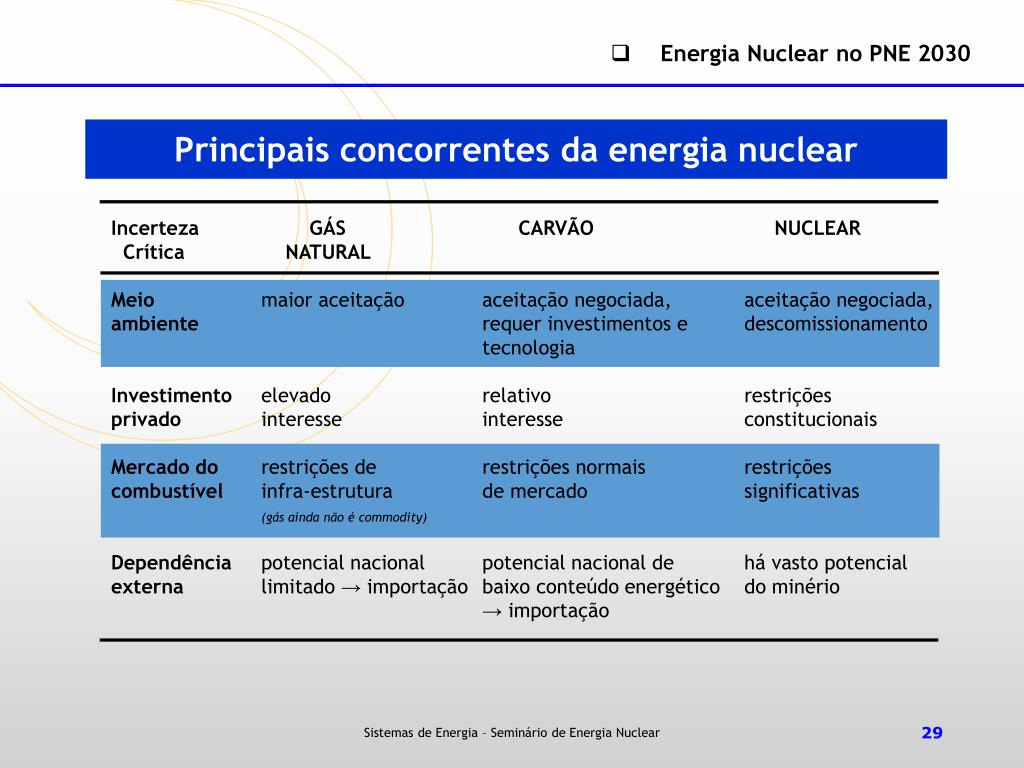 ❑ Energia Nuclear no PNE 2030

Principais concorrentes da energia nuclear

| Incerteza Crítica | GÁS NATURAL | CARVÃO | NUCLEAR |
|---|---|---|---|
| Meio ambiente | maior aceitação | aceitação negociada, requer investimentos e tecnologia | aceitação negociada, descomissionamento |
| Investimento privado | elevado interesse | relativo interesse | restrições constitucionais |
| Mercado do combustível | restrições de infra-estrutura (gás ainda não é commodity) | restrições normais de mercado | restrições significativas |
| Dependência externa | potencial nacional limitado → importação | potencial nacional de baixo conteúdo energético → importação | há vasto potencial do minério |

Sistemas de Energia – Seminário de Energia Nuclear

29